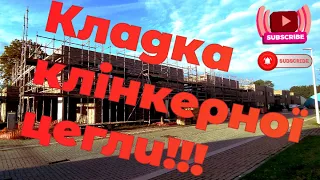 Кладка клінкерної цегли!!!

SUBSCRIBE

SUBSCRIBE